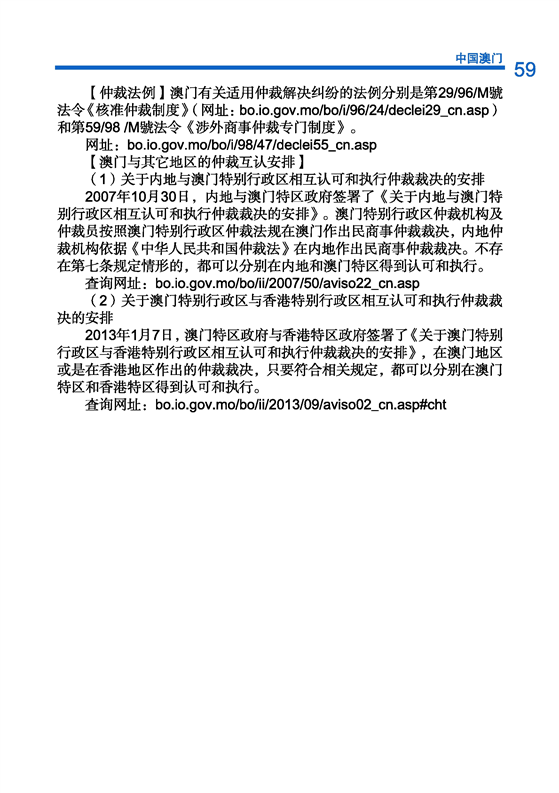 中国澳门 59

【仲裁法例】澳门有关适用仲裁解决纠纷的法例分别是第29/96/M號法令《核准仲裁制度》（网址：bo.io.gov.mo/bo/i/96/24/declei29_cn.asp）和第59/98 /M號法令《涉外商事仲裁专门制度》。

网址：bo.io.gov.mo/bo/i/98/47/declei55_cn.asp

【澳门与其它地区的仲裁互认安排】

（1）关于内地与澳门特别行政区相互认可和执行仲裁裁决的安排

2007年10月30日，内地与澳门特区政府签署了《关于内地与澳门特别行政区相互认可和执行仲裁裁决的安排》。澳门特别行政区仲裁机构及仲裁员按照澳门特别行政区仲裁法规在澳门作出民商事仲裁裁决，内地仲裁机构依据《中华人民共和国仲裁法》在内地作出民商事仲裁裁决。不存在第七条规定情形的，都可以分别在内地和澳门特区得到认可和执行。

查询网址：bo.io.gov.mo/bo/ii/2007/50/aviso22_cn.asp

（2）关于澳门特别行政区与香港特别行政区相互认可和执行仲裁裁决的安排

2013年1月7日，澳门特区政府与香港特区政府签署了《关于澳门特别行政区与香港特别行政区相互认可和执行仲裁裁决的安排》，在澳门地区或是在香港地区作出的仲裁裁决，只要符合相关规定，都可以分别在澳门特区和香港特区得到认可和执行。

查询网址：bo.io.gov.mo/bo/ii/2013/09/aviso02_cn.asp#cht